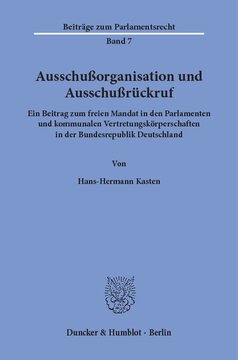 Beiträge zum Parlamentsrecht

Band 7

Ausschußorganisation und Ausschußrückruf

Ein Beitrag zum freien Mandat in den Parlamenten und kommunalen Vertretungskörperschaften in der Bundesrepublik Deutschland

Von

Hans-Hermann Kasten

Duncker & Humblot · Berlin